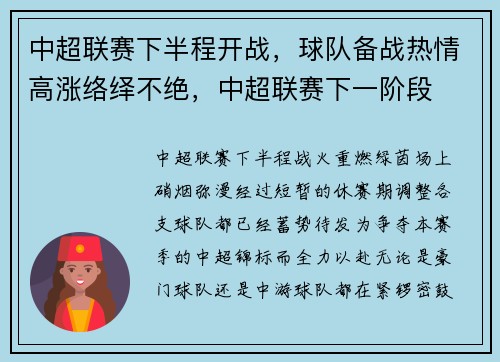 中超联赛下半程开战，球队备战热情高涨络绎不绝，中超联赛下一阶段

中超联赛下半程战火重燃绿茵场上硝烟弥漫经过短暂的休赛期调整各支球队都已经蓄势待发为争夺本赛季的中超锦标而全力以赴无论是豪门球队还是中游球队都在紧锣密鼓